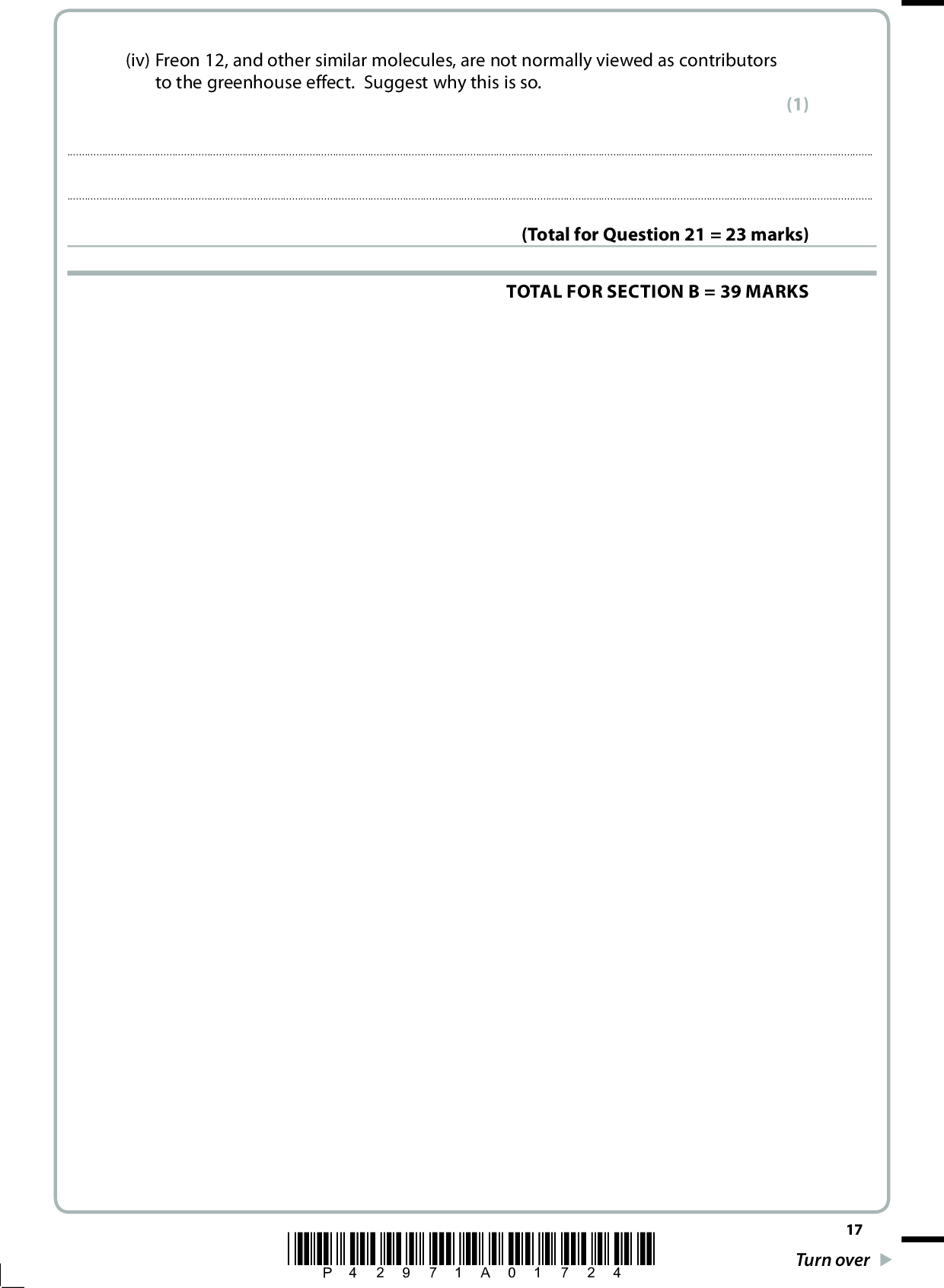 (iv) Freon 12, and other similar molecules, are not normally viewed as contributors to the greenhouse effect. Suggest why this is so.

(1)

(Total for Question 21 = 23 marks)

TOTAL FOR SECTION B = 39 MARKS

17

P 4 2 9 7 1 A 0 1 7 2 4

Turn over